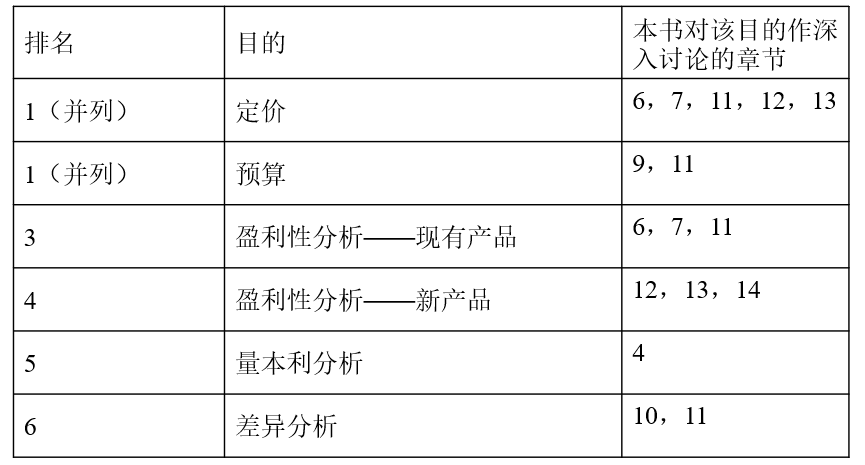 | 排名 | 目的 | 本书对该目的作深入讨论的章节 |
|---|---|---|
| 1（并列） | 定价 | 6，7，11，12，13 |
| 1（并列） | 预算 | 9，11 |
| 3 | 盈利性分析——现有产品 | 6，7，11 |
| 4 | 盈利性分析——新产品 | 12，13，14 |
| 5 | 量本利分析 | 4 |
| 6 | 差异分析 | 10，11 |